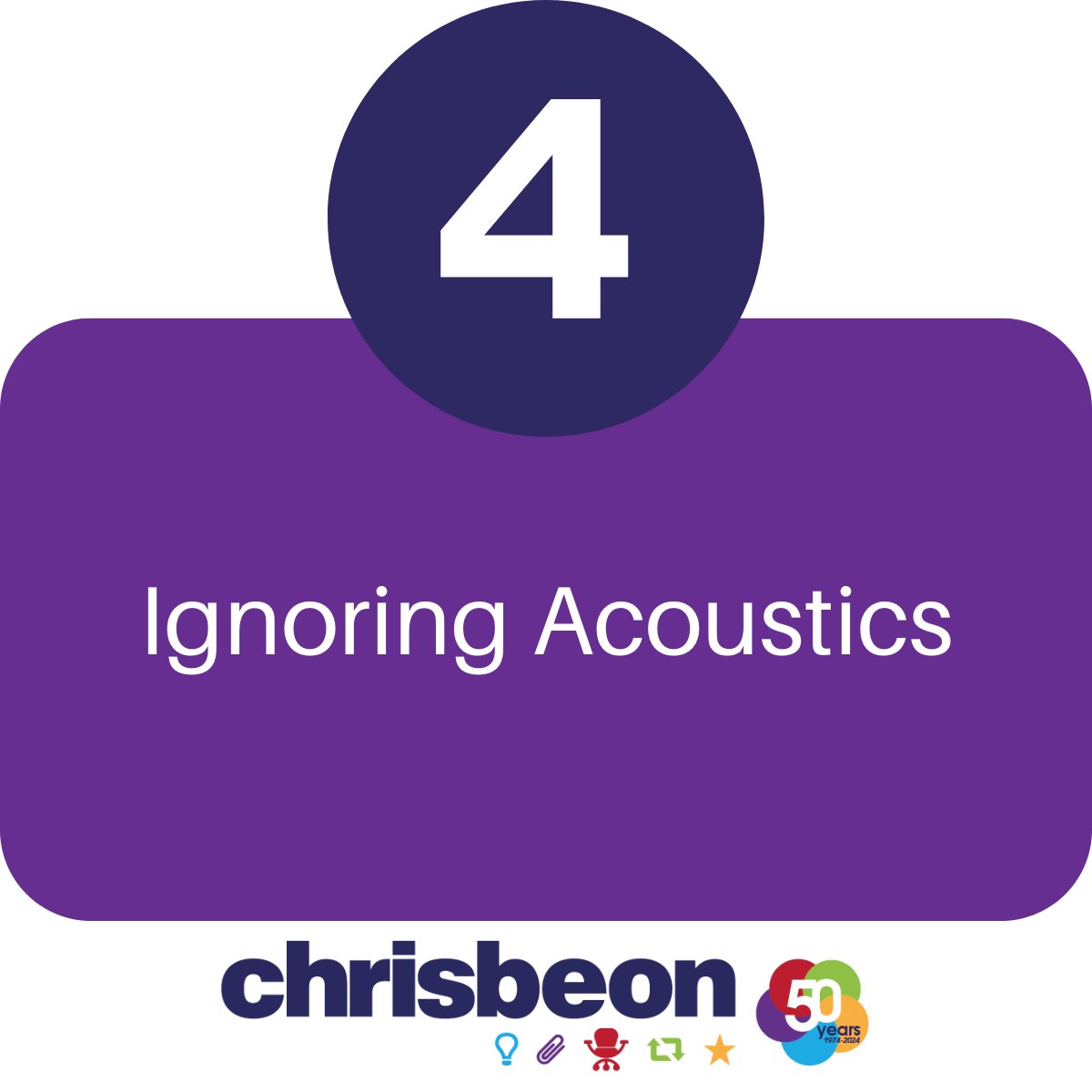 4

Ignoring Acoustics

chrisbeon

50 years 1974-2024